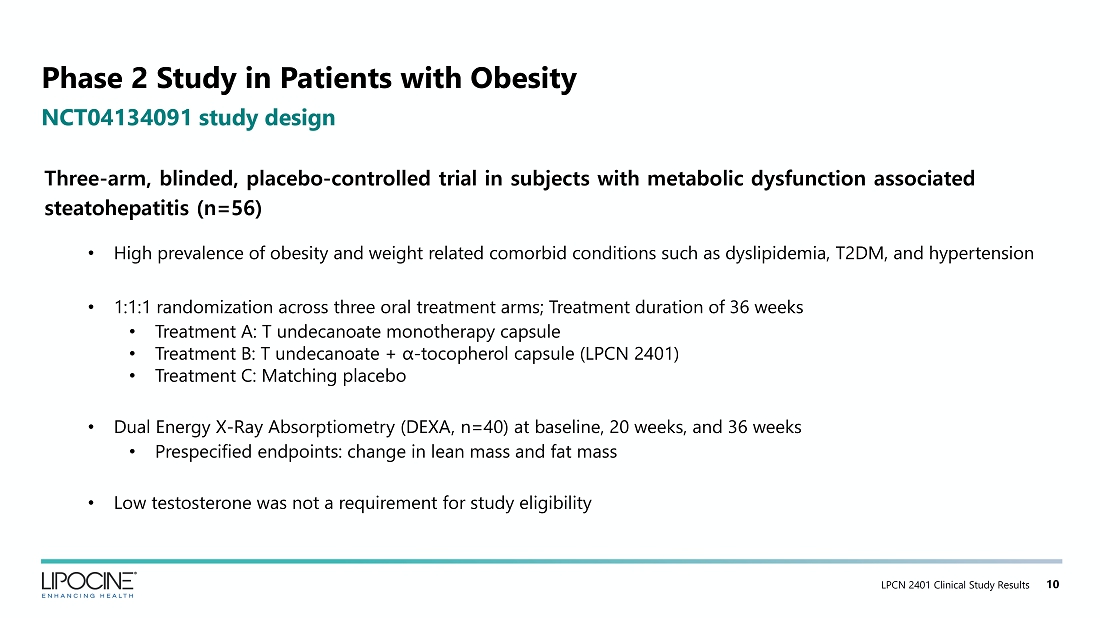 Phase 2 Study in Patients with Obesity

NCT04134091 study design

Three-arm, blinded, placebo-controlled trial in subjects with metabolic dysfunction associated steatohepatitis (n=56)

• High prevalence of obesity and weight related comorbid conditions such as dyslipidemia, T2DM, and hypertension

• 1:1:1 randomization across three oral treatment arms; Treatment duration of 36 weeks
• Treatment A: T undecanoate monotherapy capsule
• Treatment B: T undecanoate + α-tocopherol capsule (LPCN 2401)
• Treatment C: Matching placebo

• Dual Energy X-Ray Absorptiometry (DEXA, n=40) at baseline, 20 weeks, and 36 weeks
• Prespecified endpoints: change in lean mass and fat mass

• Low testosterone was not a requirement for study eligibility

LIPOCINE™
ENHANCING HEALTH

LPCN 2401 Clinical Study Results 10